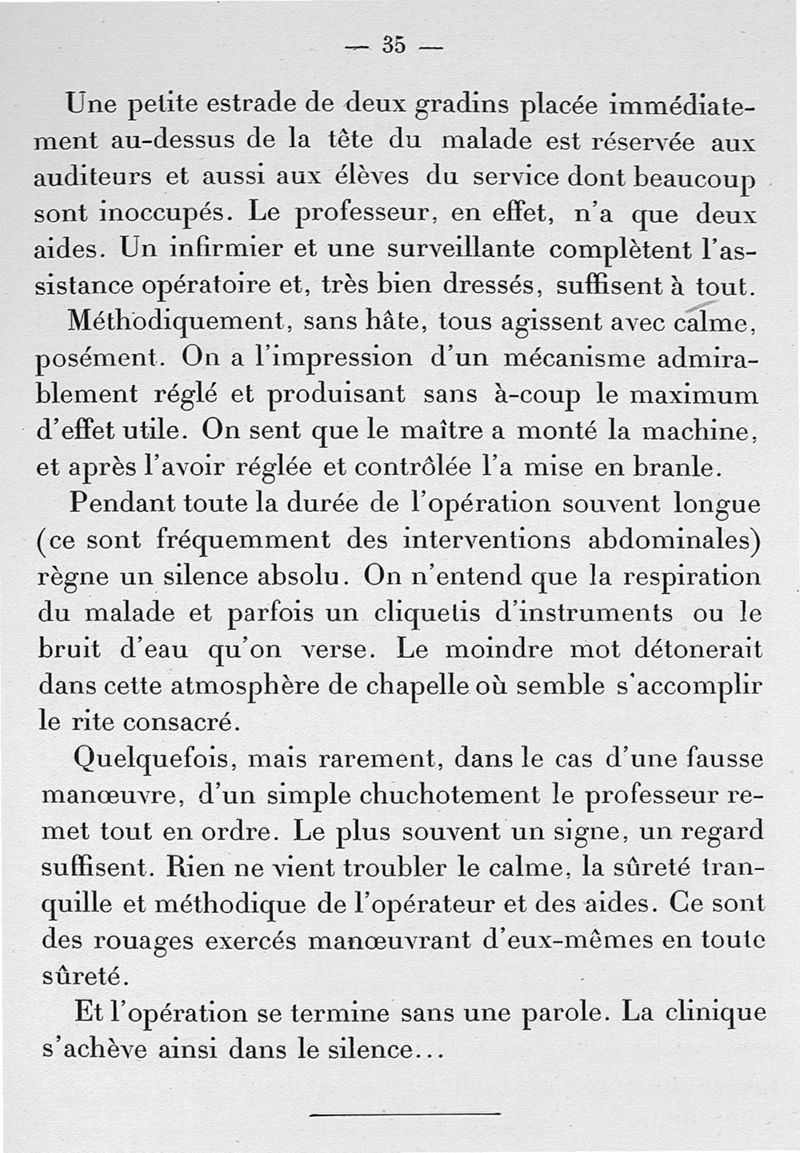 — 35 —

Une petite estrade de deux gradins placée immédiatement au-dessus de la tête du malade est réservée aux auditeurs et aussi aux élèves du service dont beaucoup sont inoccupés. Le professeur, en effet, n'a que deux aides. Un infirmier et une surveillante complètent l'assistance opératoire et, très bien dressés, suffisent à tout.

Méthodiquement, sans hâte, tous agissent avec calme, posément. On a l'impression d'un mécanisme admirablement réglé et produisant sans à-coup le maximum d'effet utile. On sent que le maître a monté la machine, et après l'avoir réglée et contrôlée l'a mise en branle.

Pendant toute la durée de l'opération souvent longue (ce sont fréquemment des interventions abdominales) règne un silence absolu. On n'entend que la respiration du malade et parfois un cliquetis d'instruments ou le bruit d'eau qu'on verse. Le moindre mot détonerait dans cette atmosphère de chapelle où semble s'accomplir le rite consacré.

Quelquefois, mais rarement, dans le cas d'une fausse manœuvre, d'un simple chuchotement le professeur remet tout en ordre. Le plus souvent un signe, un regard suffisent. Rien ne vient troubler le calme, la sûreté tranquille et méthodique de l'opérateur et des aides. Ce sont des rouages exercés manœuvrant d'eux-mêmes en toute sûreté.

Et l'opération se termine sans une parole. La clinique s'achève ainsi dans le silence...